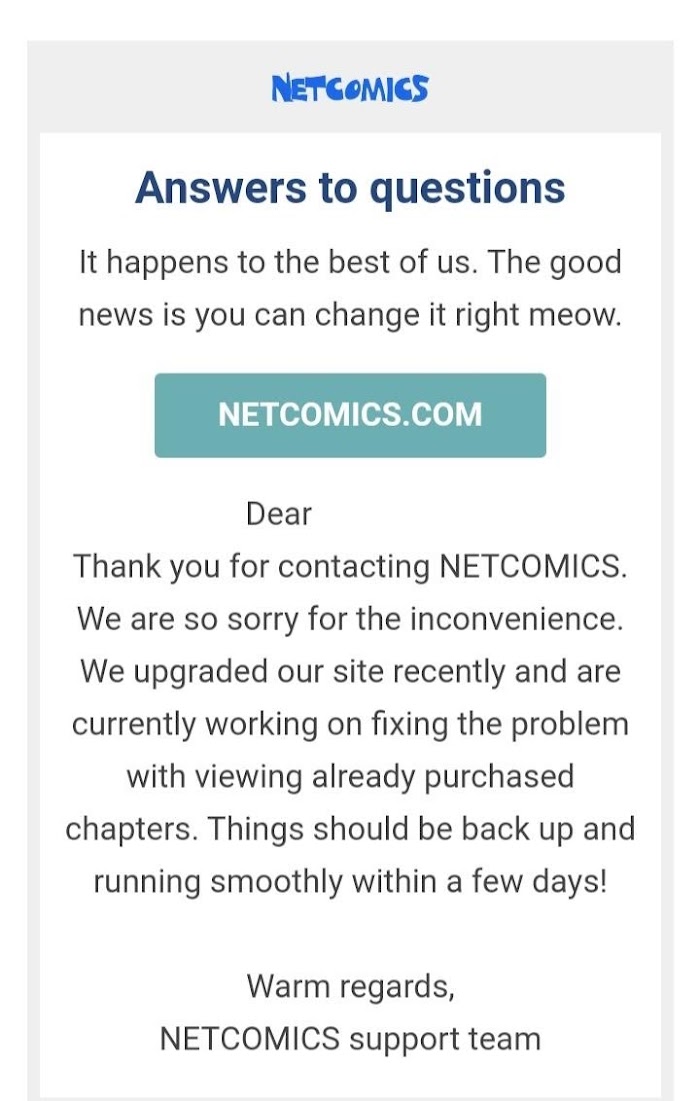 NETCOMICS

Answers to questions

It happens to the best of us. The good news is you can change it right meow.

NETCOMICS.COM

Dear
Thank you for contacting NETCOMICS. We are so sorry for the inconvenience. We upgraded our site recently and are currently working on fixing the problem with viewing already purchased chapters. Things should be back up and running smoothly within a few days!

Warm regards,
NETCOMICS support team